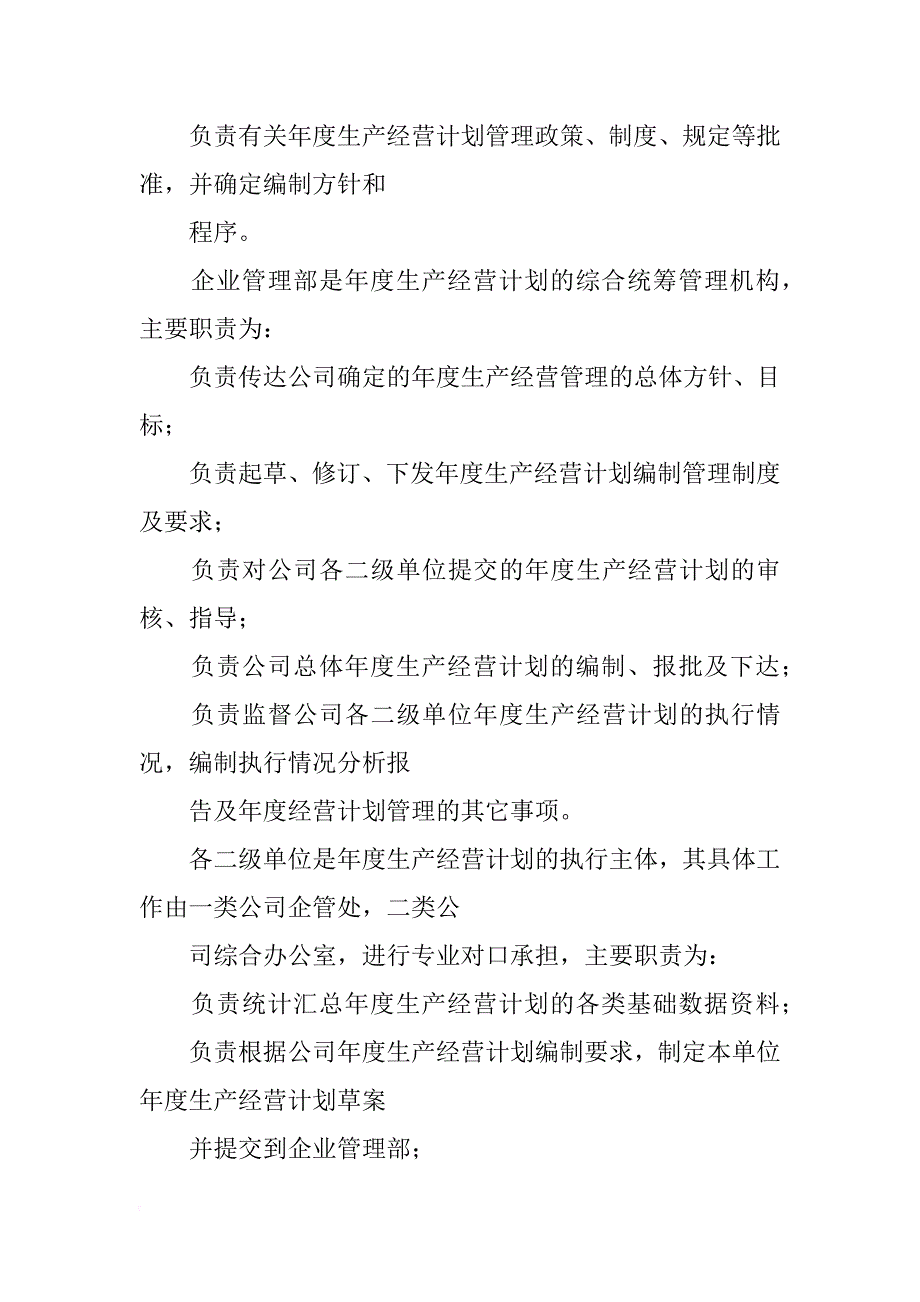 负责有关年度生产经营计划管理政策、制度、规定等批准，并确定编制方针和

程序。

企业管理部是年度生产经营计划的综合统筹管理机构，主要职责为：

负责传达公司确定的年度生产经营管理的总体方针、目标；

负责起草、修订、下发年度生产经营计划编制管理制度及要求；

负责对公司各二级单位提交的年度生产经营计划的审核、指导；

负责公司总体年度生产经营计划的编制、报批及下达；

负责监督公司各二级单位年度生产经营计划的执行情况，编制执行情况分析报

告及年度经营计划管理的其它事项。

各二级单位是年度生产经营计划的执行主体，其具体工作由一类公司企管处，二类公

司综合办公室，进行专业对口承担，主要职责为：

负责统计汇总年度生产经营计划的各类基础数据资料；

负责根据公司年度生产经营计划编制要求，制定本单位年度生产经营计划草案

并提交到企业管理部；